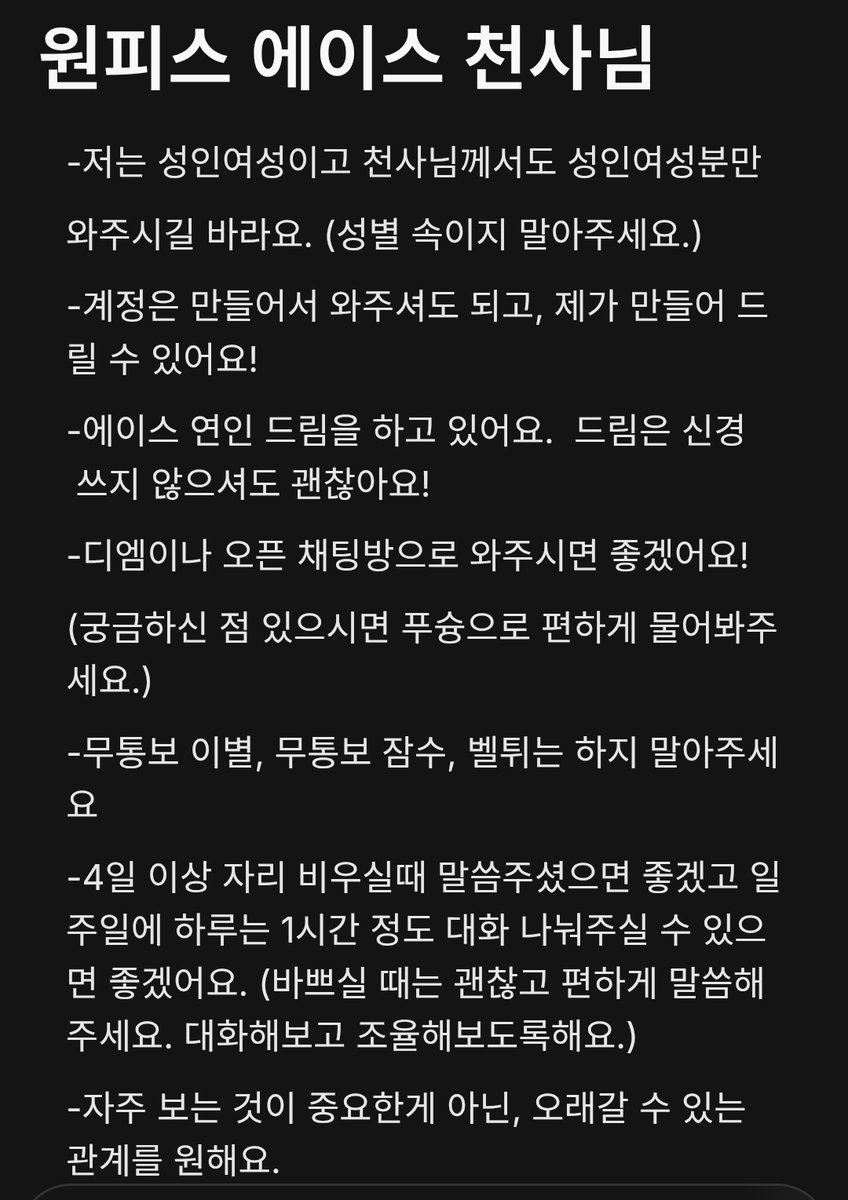 원피스 에이스 천사님

-저는 성인여성이고 천사님께서도 성인여성분만 와주시길 바라요. (성별 속이지 말아주세요.)

-계정은 만들어서 와주셔도 되고, 제가 만들어 드릴 수 있어요!

-에이스 연인 드림을 하고 있어요. 드림은 신경 쓰지 않으셔도 괜찮아요!

-디엠이나 오픈 채팅방으로 와주시면 좋겠어요!

(궁금하신 점 있으시면 푸슝으로 편하게 물어봐주세요.)

-무통보 이별, 무통보 잠수, 벨튀는 하지 말아주세요

-4일 이상 자리 비우실때 말씀주셨으면 좋겠고 일주일에 하루는 1시간 정도 대화 나눠주실 수 있으면 좋겠어요. (바쁘실 때는 괜찮고 편하게 말씀해주세요. 대화해보고 조율해보도록해요.)

-자주 보는 것이 중요한게 아닌, 오래갈 수 있는 관계를 원해요.